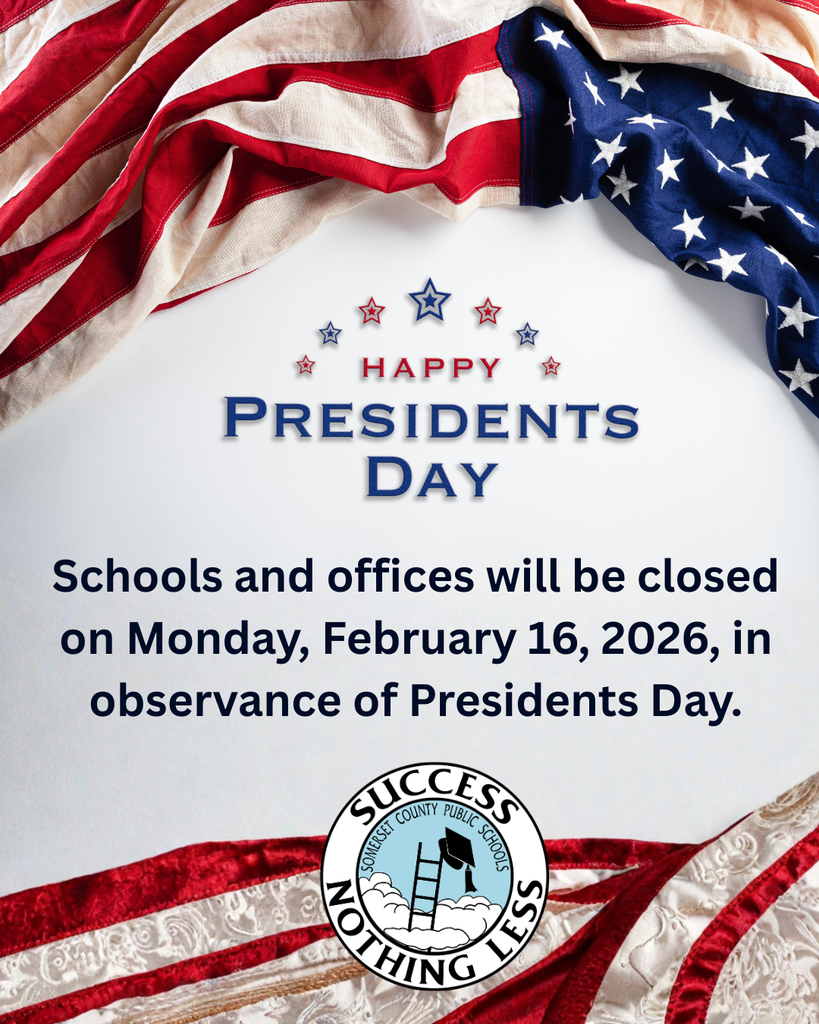 HAPPY
PRESIDENTS
DAY

Schools and offices will be closed on Monday, February 16, 2026, in observance of Presidents Day.

SUCCESS
SOMERSET COUNTY PUBLIC SCHOOLS
NOTHING LESS